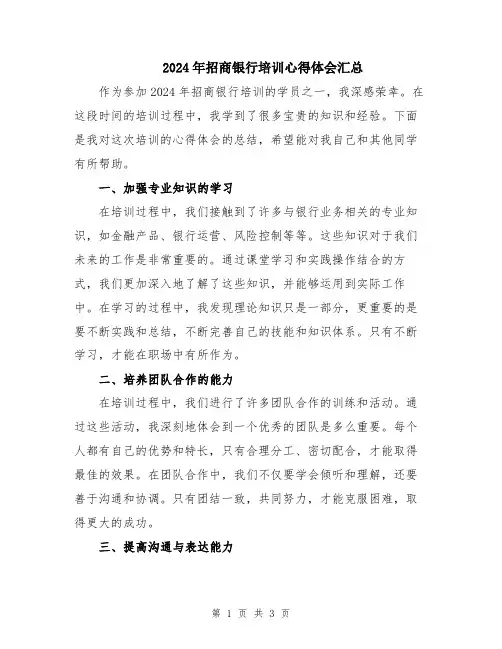 2024年招商银行培训心得体会汇总

作为参加2024年招商银行培训的学员之一，我深感荣幸。在这段时间的培训过程中，我学到了很多宝贵的知识和经验。下面是我对这次培训的心得体会的总结，希望能对我自己和其他同学有所帮助。

一、加强专业知识的学习

在培训过程中，我们接触到了许多与银行业务相关的专业知识，如金融产品、银行运营、风险控制等等。这些知识对于我们未来的工作是非常重要的。通过课堂学习和实践操作结合的方式，我们更加深入地了解了这些知识，并能够运用到实际工作中。在学习的过程中，我发现理论知识只是一部分，更重要的是要不断实践和总结，不断完善自己的技能和知识体系。只有不断学习，才能在职场中有所作为。

二、培养团队合作的能力

在培训过程中，我们进行了许多团队合作的训练和活动。通过这些活动，我深刻地体会到一个优秀的团队是多么重要。每个人都有自己的优势和特长，只有合理分工、密切配合，才能取得最佳的效果。在团队合作中，我们不仅要学会倾听和理解，还要善于沟通和协调。只有团结一致，共同努力，才能克服困难，取得更大的成功。

三、提高沟通与表达能力

第 1 页 共 3 页